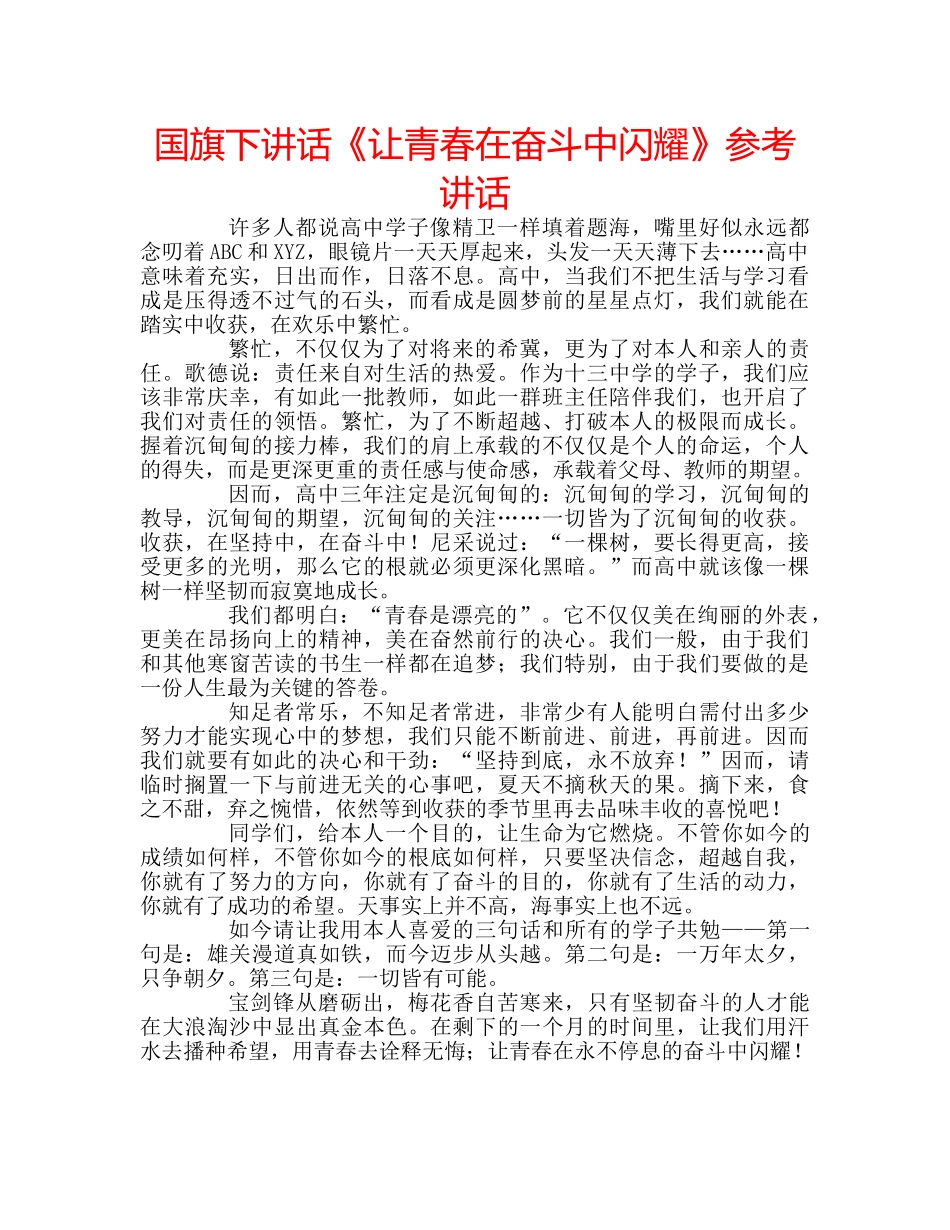 国旗下讲话《让青春在奋斗中闪耀》参考讲话

许多人都说高中学子像精卫一样填着题海，嘴里好似永远都念叨着ABC和XYZ，眼镜片一天天厚起来，头发一天天薄下去……高中意味着充实，日出而作，日落不息。高中，当我们不把生活与学习看成是压得透不过气的石头，而看成是圆梦前的星星点灯，我们就能在踏实中收获，在欢乐中繁忙。

繁忙，不仅仅为了对将来的希冀，更为了对本人和亲人的责任。歌德说：责任来自对生活的热爱。作为十三中学的学子，我们应该非常庆幸，有如此一批教师，如此一群班主任陪伴我们，也开启了我们对责任的领悟。繁忙，为了不断超越、打破本人的极限而成长。握着沉甸甸的接力棒，我们的肩上承载的不仅仅是个人的命运，个人的得失，而是更深更重的责任感与使命感，承载着父母、教师的期望。

因而，高中三年注定是沉甸甸的：沉甸甸的学习，沉甸甸的教导，沉甸甸的期望，沉甸甸的关注……一切皆为了沉甸甸的收获。收获，在坚持中，在奋斗中！尼采说过：“一棵树，要长得更高，接受更多的光明，那么它的根就必须更深化黑暗。”而高中就该像一棵树一样坚韧而寂寞地成长。

我们都明白：“青春是漂亮的”。它不仅仅美在绚丽的外表，更美在昂扬向上的精神，美在奋然前行的决心。我们一般，由于我们和其他寒窗苦读的书生一样都在追梦；我们特别，由于我们要做的是一份人生最为关键的答卷。

知足者常乐，不知足者常进，非常少有人能明白需付出多少努力才能实现心中的梦想，我们只能不断前进、前进，再前进。因而我们就要有如此的决心和干劲：“坚持到底，永不放弃！”因而，请临时搁置一下与前进无关的心事吧，夏天不摘秋天的果。摘下来，食之不甜，弃之惋惜，依然等到收获的季节里再去品味丰收的喜悦吧！

同学们，给本人一个目的，让生命为它燃烧。不管你如今的成绩如何样，不管你如今的根底如何样，只要坚决信念，超越自我，你就有了努力的方向，你就有了奋斗的目的，你就有了生活的动力，你就有了成功的希望。天事实上并不高，海事实上也不远。

如今请让我用本人喜爱的三句话和所有的学子共勉——第一句是：雄关漫道真如铁，而今迈步从头越。第二句是：一万年太夕，只争朝夕。第三句是：一切皆有可能。

宝剑锋从磨砺出，梅花香自苦寒来，只有坚韧奋斗的人才能在大浪淘沙中显出真金本色。在剩下的一个月的时间里，让我们用汗水去播种希望，用青春去诠释无悔；让青春在永不停息的奋斗中闪耀！